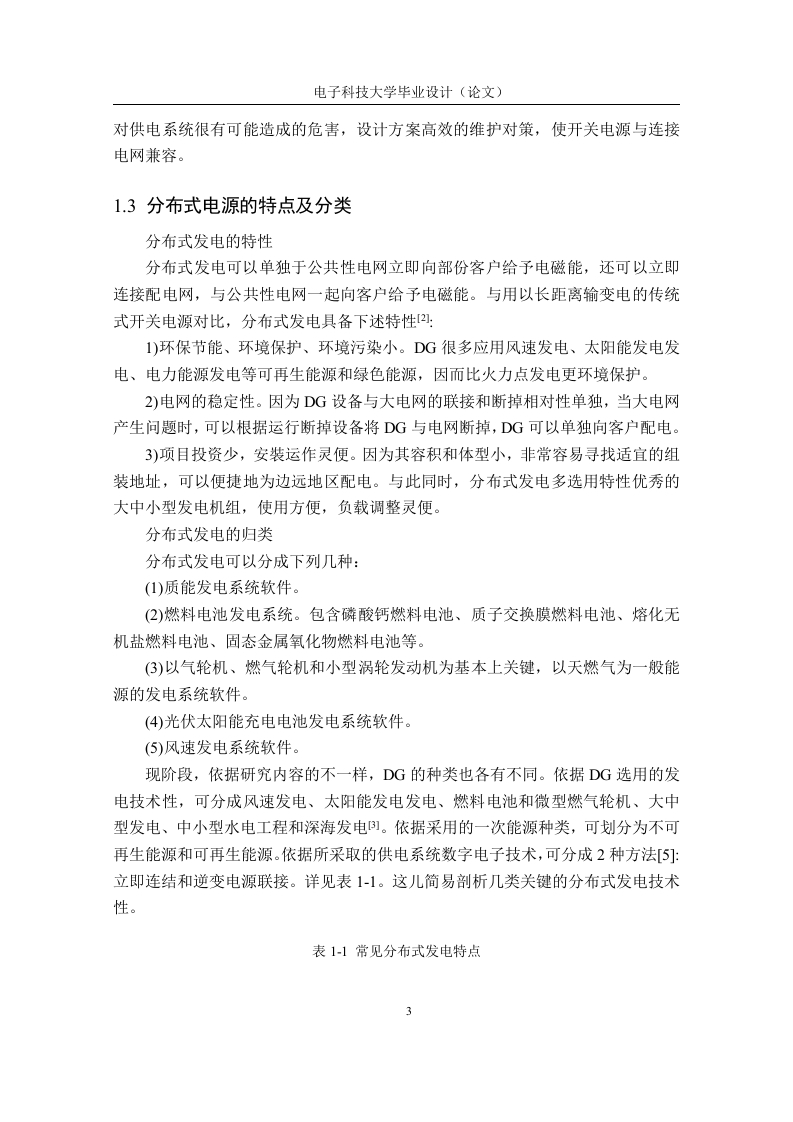 电子科技大学毕业设计（论文）

对供电系统很有可能造成的危害，设计方案高效的维护对策，使开关电源与连接电网兼容。

1.3 分布式电源的特点及分类

分布式发电的特性

分布式发电可以单独于公共性电网立即向部份客户给予电磁能，还可以立即连接配电网，与公共性电网一起向客户给予电磁能。与用以长距离输变电的传统式开关电源对比，分布式发电具备下述特性$^{[2]}$:

1)环保节能、环境保护、环境污染小。DG 很多应用风速发电、太阳能发电发电、电力能源发电等可再生能源和绿色能源，因而比火力点发电更环境保护。

2)电网的稳定性。因为 DG 设备与大电网的联接和断掉相对性单独，当大电网产生问题时，可以根据运行断掉设备将 DG 与电网断掉，DG 可以单独向客户配电。

3)项目投资少，安装运作灵便。因为其容积和体型小，非常容易寻找适宜的组装地址，可以便捷地为边远地区配电。与此同时，分布式发电多选用特性优秀的大中小型发电机组，使用方便，负载调整灵便。

分布式发电的归类

分布式发电可以分成下列几种：

(1)质能发电系统软件。

(2)燃料电池发电系统。包含磷酸钙燃料电池、质子交换膜燃料电池、熔化无机盐燃料电池、固态金属氧化物燃料电池等。

(3)以气轮机、燃气轮机和小型涡轮发动机为基本上关键，以天燃气为一般能源的发电系统软件。

(4)光伏太阳能充电电池发电系统软件。

(5)风速发电系统软件。

现阶段，依据研究内容的不一样，DG 的种类也各有不同。依据 DG 选用的发电技术性，可分成风速发电、太阳能发电发电、燃料电池和微型燃气轮机、大中型发电、中小型水电工程和深海发电$^{[3]}$。依据采用的一次能源种类，可划分为不可再生能源和可再生能源。依据所采取的供电系统数字电子技术，可分成 2 种方法[5]:立即连结和逆变电源联接。详见表 1-1。这儿简易剖析几类关键的分布式发电技术性。

表 1-1 常见分布式发电特点

3